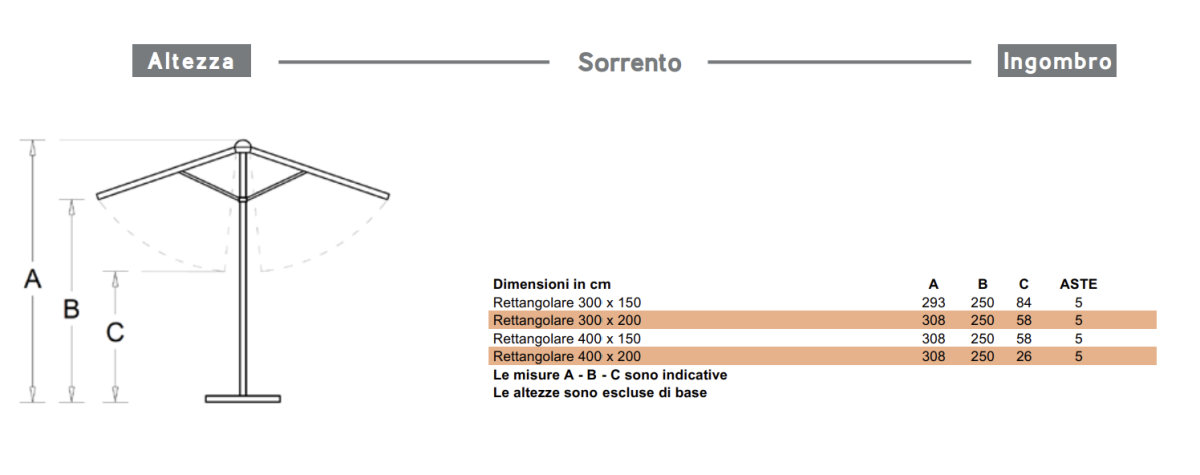 Altezza

Sorrento

Ingombro

A

B

C

| Dimensioni in cm | A | B | C | ASTE |
|---|---|---|---|---|
| Rettangolare 300 x 150 | 293 | 250 | 84 | 5 |
| Rettangolare 300 x 200 | 308 | 250 | 58 | 5 |
| Rettangolare 400 x 150 | 308 | 250 | 58 | 5 |
| Rettangolare 400 x 200 | 308 | 250 | 26 | 5 |

Le misure A - B - C sono indicative
Le altezze sono escluse di base